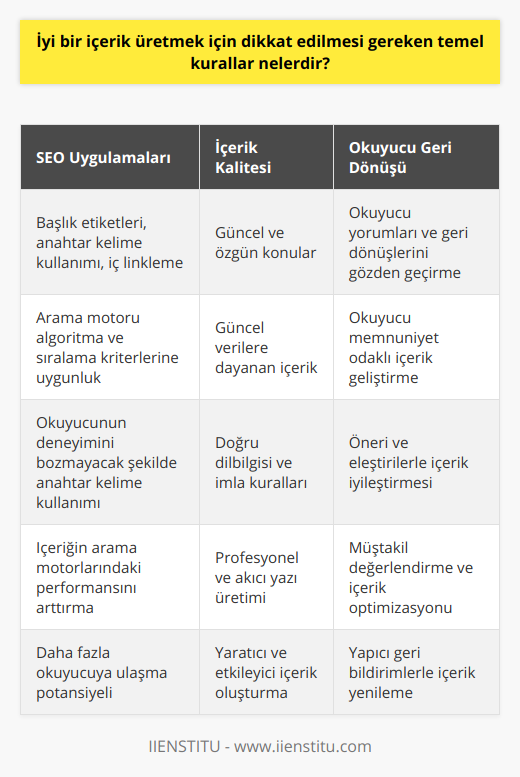 İyi bir içerik üretmek için dikkat edilmesi gereken temel kurallar nelerdir?

| SEO Uygulamaları | İçerik Kalitesi | Okuyucu Geri Dönüşü |
|---|---|---|
| Başlık etiketleri, anahtar kelime kullanımı, iç linkleme | Güncel ve özgün konular | Okuyucu yorumları ve geri dönüşlerini gözden geçirme |
| Arama motoru algoritma ve sıralama kriterlerine uygunluk | Güncel verilere dayanan içerik | Okuyucu memnuniyet odaklı içerik geliştirme |
| Okuyucunun deneyimini bozmayacak şekilde anahtar kelime kullanımı | Doğru dilbilgisi ve imla kuralları | Öneri ve eleştirilerle içerik iyileştirmesi |
| Içeriğin arama motorlarındaki performansını arttırma | Profesyonel ve akıcı yazı üretimi | Müştakil değerlendirme ve içerik optimizasyonu |
| Daha fazla okuyucuya ulaşma potansiyeli | Yaratıcı ve etkileyici içerik oluşturma | Yapıcı geri bildirimlerle içerik yenileme |

IIENSTITU - www.iienstitu.com